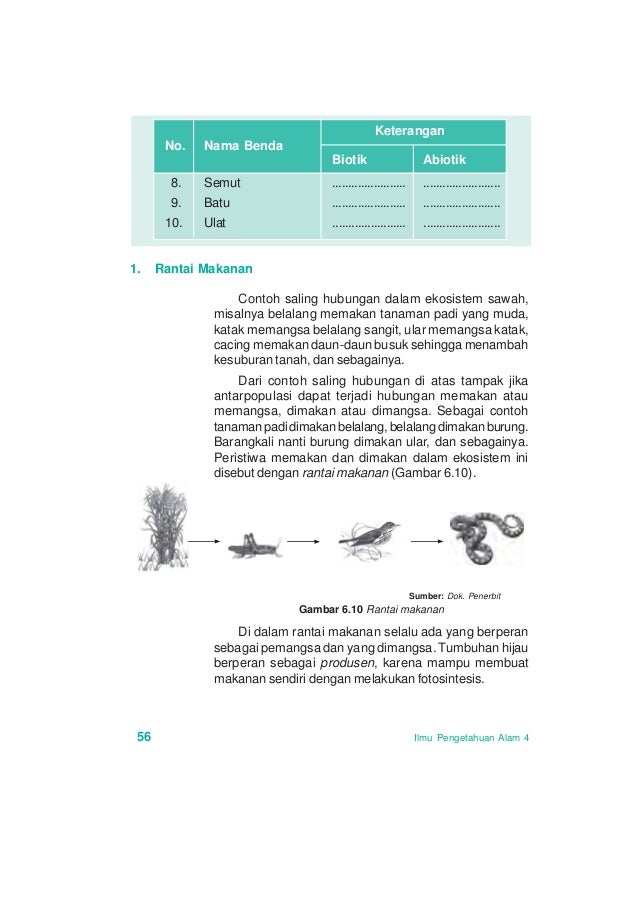 | No. | Nama Benda | Keterangan | |
|---|---|---|---|
| | | Biotik | Abiotik |
| 8. | Semut | ____ | ____ |
| 9. | Batu | ____ | ____ |
| 10. | Ulat | ____ | ____ |

1. Rantai Makanan

Contoh saling hubungan dalam ekosistem sawah, misalnya belalang memakan tanaman padi yang muda, katak memangsa belalang sangit, ular memangsa katak, cacing memakan daun-daun busuk sehingga menambah kesuburan tanah, dan sebagainya.

Dari contoh saling hubungan di atas tampak jika antarpopulasi dapat terjadi hubungan memakan atau memangsa, dimakan atau dimangsa. Sebagai contoh tanaman padi dimakan belalang, belalang dimakan burung. Barangkali nanti burung dimakan ular, dan sebagainya. Peristiwa memakan dan dimakan dalam ekosistem ini disebut dengan rantai makanan (Gambar 6.10).

Sumber: Dok. Penerbit

Gambar 6.10 Rantai makanan

Di dalam rantai makanan selalu ada yang berperan sebagai pemangsa dan yang dimangsa. Tumbuhan hijau berperan sebagai produsen, karena mampu membuat makanan sendiri dengan melakukan fotosintesis.

56 Ilmu Pengetahuan Alam 4